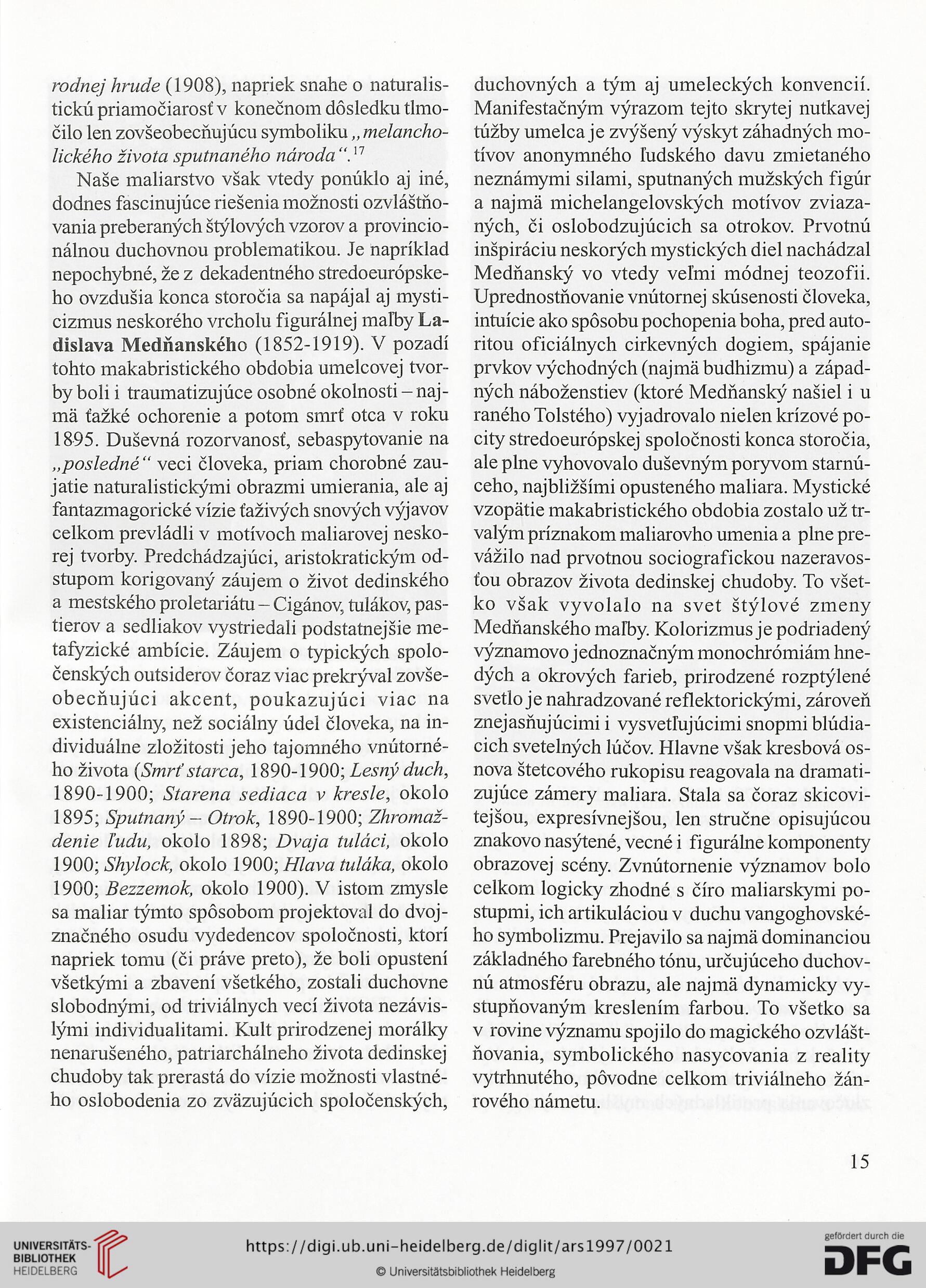 rodnej hrude (1908), napriek snahe o naturalistickú priamočiarosť v konečnom dôsledku tlmočilo len zovšeobecňujúcu symboliku „melancholického života sputnaného národa“.$^{17}$

Naše maliarstvo však vtedy ponúklo aj iné, dodnes fascinujúce riešenia možnosti ozvláštňovania preberaných štýlových vzorov a provincionálnou duchovnou problematikou. Je napríklad nepochybné, že z dekadentného stredoeurópskeho ovzdušia konca storočia sa napájal aj mysticizmus neskorého vrcholu figurálnej maľby Ladislava Medňanského (1852-1919). V pozadí tohto makabristického obdobia umelcovej tvorby boli i traumatizujúce osobné okolnosti – najmä ťažké ochorenie a potom smrť otca v roku 1895. Duševná rozorvanosť, sebaspytovanie na „posledné“ veci človeka, priam chorobné zaujatie naturalistickými obrazmi umierania, ale aj fantazmagorické vízie ťaživých snových výjavov celkom prevládli v motívoch maliarovej neskorej tvorby. Predchádzajúci, aristokratickým odstupom korigovaný záujem o život dedinského a mestského proletariátu – Cigánov, tulákov, pastierov a sedliakov vystriedali podstatnejšie metafyzické ambície. Záujem o typických spoločenských outsiderov čoraz viac prekrýval zovšeobecňujúci akcent, poukazujúci viac na existenciálny, než sociálny údel človeka, na individuálne zložitosti jeho tajomného vnútorného života (Smrť starca, 1890-1900; Lesný duch, 1890-1900; Starena sediaca v kresle, okolo 1895; Sputnaný – Otrok, 1890-1900; Zhromaždenie ľudu, okolo 1898; Dvaja tuláci, okolo 1900; Shylock, okolo 1900; Hlava tuláka, okolo 1900; Bezzemok, okolo 1900). V istom zmysle sa maliar týmto spôsobom projektoval do dvojznačného osudu vydedencov spoločnosti, ktorí napriek tomu (či práve preto), že boli opustení všetkými a zbavení všetkého, zostali duchovne slobodnými, od triviálnych vecí života nezávislými individualitami. Kult prirodzenej morálky nenarušeného, patriarchálneho života dedinskej chudoby tak prerastá do vízie možnosti vlastného oslobodenia zo zväzujúcich spoločenských, duchovných a tým aj umeleckých konvencií. Manifestačným výrazom tejto skrytej nutkavej túžby umelca je zvýšený výskyt záhadných motívov anonymného ľudského davu zmietaného neznámymi silami, sputnaných mužských figúr a najmä michelangelovských motívov zviazaných, či oslobodzujúcich sa otrokov. Prvotnú inšpiráciu neskorých mystických diel nachádzal Medňanský vo vtedy veľmi módnej teozofii. Uprednostňovanie vnútornej skúsenosti človeka, intuície ako spôsobu pochopenia boha, pred autoritou oficiálnych cirkevných dogiem, spájanie prvkov východných (najmä budhizmu) a západných náboženstiev (ktoré Medňanský našiel i u raného Tolstého) vyjadrovalo nielen krízové pocity stredoeurópskej spoločnosti konca storočia, ale plne vyhovovalo duševným poryvom starnúceho, najbližšími opusteného maliara. Mystické vzopätie makabristického obdobia zostalo už trvalým príznakom maliarovho umenia a plne prevážilo nad prvotnou sociografickou nazeravosťou obrazov života dedinskej chudoby. To všetko však vyvolalo na svet štýlové zmeny Medňanského maľby. Kolorizmus je podriadený významovo jednoznačným monochrómiám hnedých a okrových farieb, prirodzené rozptýlené svetlo je nahradzované reflektorickými, zároveň znejasňujúcimi i vysvetľujúcimi snopmi blúdiacich svetelných lúčov. Hlavne však kresbová osnova štetcového rukopisu reagovala na dramatizujúce zámery maliara. Stala sa čoraz skicovitejšou, expresívnejšou, len stručne opisujúcou znakovo nasýtené, vecné i figurálne komponenty obrazovej scény. Zvnútornenie významov bolo celkom logicky zhodné s číro maliarskymi postupmi, ich artikuláciou v duchu vangoghovského symbolizmu. Prejavilo sa najmä dominanciou základného farebného tónu, určujúceho duchovnú atmosféru obrazu, ale najmä dynamicky vystupňovaným kreslením farbou. To všetko sa v rovine významu spojilo do magického ozvláštňovania, symbolického nasycovania z reality vytrhnutého, pôvodne celkom triviálneho žánrového námetu.

15

UNIVERSITÄTS-BIBLIOTHEK HEIDELBERG
https://digi.ub.uni-heidelberg.de/diglit/ars1997/0021
© Universitätsbibliothek Heidelberg
gefördert durch die DFG